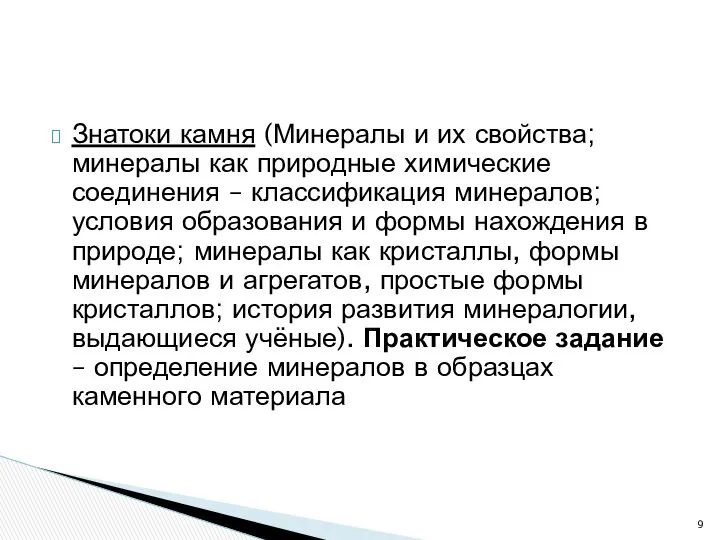 Знатоки камня (Минералы и их свойства; минералы как природные химические соединения – классификация минералов; условия образования и формы нахождения в природе; минералы как кристаллы, формы минералов и агрегатов, простые формы кристаллов; история развития минералогии, выдающиеся учёные). Практическое задание – определение минералов в образцах каменного материала

9